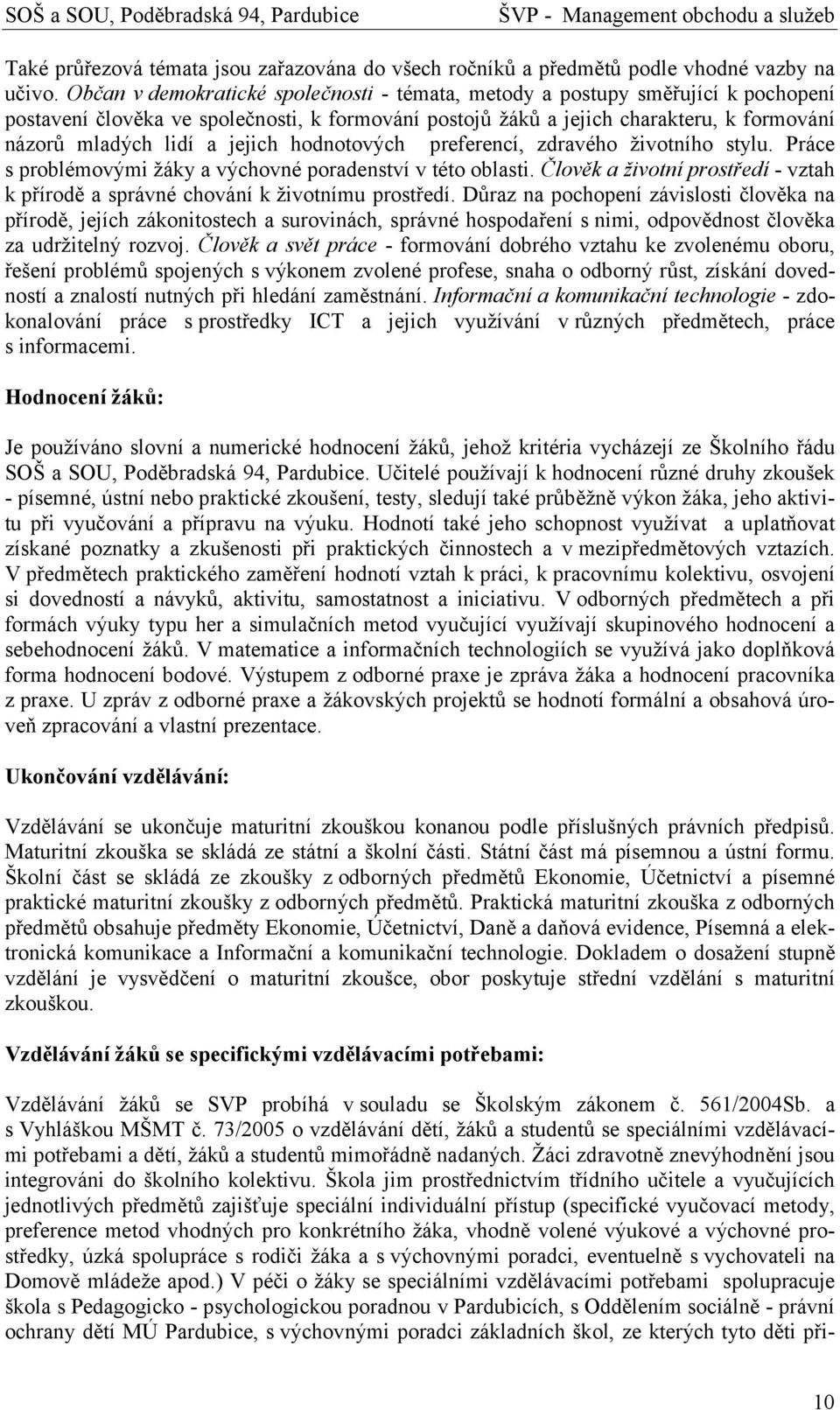 SOŠ a SOU, Poděbradská 94, Pardubice ŠVP - Management obchodu a služeb

Také průřezová témata jsou zařazována do všech ročníků a předmětů podle vhodné vazby na učivo. Občan v demokratické společnosti - témata, metody a postupy směřující k pochopení postavení člověka ve společnosti, k formování postojů žáků a jejich charakteru, k formování názorů mladých lidí a jejich hodnotových preferencí, zdravého životního stylu. Práce s problémovými žáky a výchovné poradenství v této oblasti. Člověk a životní prostředí - vztah k přírodě a správné chování k životnímu prostředí. Důraz na pochopení závislosti člověka na přírodě, jejích zákonitostech a surovinách, správné hospodaření s nimi, odpovědnost člověka za udržitelný rozvoj. Člověk a svět práce - formování dobrého vztahu ke zvolenému oboru, řešení problémů spojených s výkonem zvolené profese, snaha o odborný růst, získání dovedností a znalostí nutných při hledání zaměstnání. Informační a komunikační technologie - zdokonalování práce s prostředky ICT a jejich využívání v různých předmětech, práce s informacemi.

Hodnocení žáků:

Je používáno slovní a numerické hodnocení žáků, jehož kritéria vycházejí ze Školního řádu SOŠ a SOU, Poděbradská 94, Pardubice. Učitelé používají k hodnocení různé druhy zkoušek - písemné, ústní nebo praktické zkoušení, testy, sledují také průběžně výkon žáka, jeho aktivitu při vyučování a přípravu na výuku. Hodnotí také jeho schopnost využívat a uplatňovat získané poznatky a zkušenosti při praktických činnostech a v mezipředmětových vztazích. V předmětech praktického zaměření hodnotí vztah k práci, k pracovnímu kolektivu, osvojení si dovedností a návyků, aktivitu, samostatnost a iniciativu. V odborných předmětech a při formách výuky typu her a simulačních metod vyučující využívají skupinového hodnocení a sebehodnocení žáků. V matematice a informačních technologiích se využívá jako doplňková forma hodnocení bodové. Výstupem z odborné praxe je zpráva žáka a hodnocení pracovníka z praxe. U zpráv z odborné praxe a žákovských projektů se hodnotí formální a obsahová úroveň zpracování a vlastní prezentace.

Ukončování vzdělávání:

Vzdělávání se ukončuje maturitní zkouškou konanou podle příslušných právních předpisů. Maturitní zkouška se skládá ze státní a školní části. Státní část má písemnou a ústní formu. Školní část se skládá ze zkoušky z odborných předmětů Ekonomie, Účetnictví a písemné praktické maturitní zkoušky z odborných předmětů. Praktická maturitní zkouška z odborných předmětů obsahuje předměty Ekonomie, Účetnictví, Daně a daňová evidence, Písemná a elektronická komunikace a Informační a komunikační technologie. Dokladem o dosažení stupně vzdělání je vysvědčení o maturitní zkoušce, obor poskytuje střední vzdělání s maturitní zkouškou.

Vzdělávání žáků se specifickými vzdělávacími potřebami:

Vzdělávání žáků se SVP probíhá v souladu se Školským zákonem č. 561/2004Sb. a s Vyhláškou MŠMT č. 73/2005 o vzdělávání dětí, žáků a studentů se speciálními vzdělávacími potřebami a dětí, žáků a studentů mimořádně nadaných. Žáci zdravotně znevýhodnění jsou integrováni do školního kolektivu. Škola jim prostřednictvím třídního učitele a vyučujících jednotlivých předmětů zajišťuje speciální individuální přístup (specifické vyučovací metody, preference metod vhodných pro konkrétního žáka, vhodně volené výukové a výchovné prostředky, úzká spolupráce s rodiči žáka a s výchovnými poradci, eventuelně s vychovateli na Domově mládeže apod.) V péči o žáky se speciálními vzdělávacími potřebami spolupracuje škola s Pedagogicko - psychologickou poradnou v Pardubicích, s Oddělením sociálně - právní ochrany dětí MÚ Pardubice, s výchovnými poradci základních škol, ze kterých tyto děti při-

10